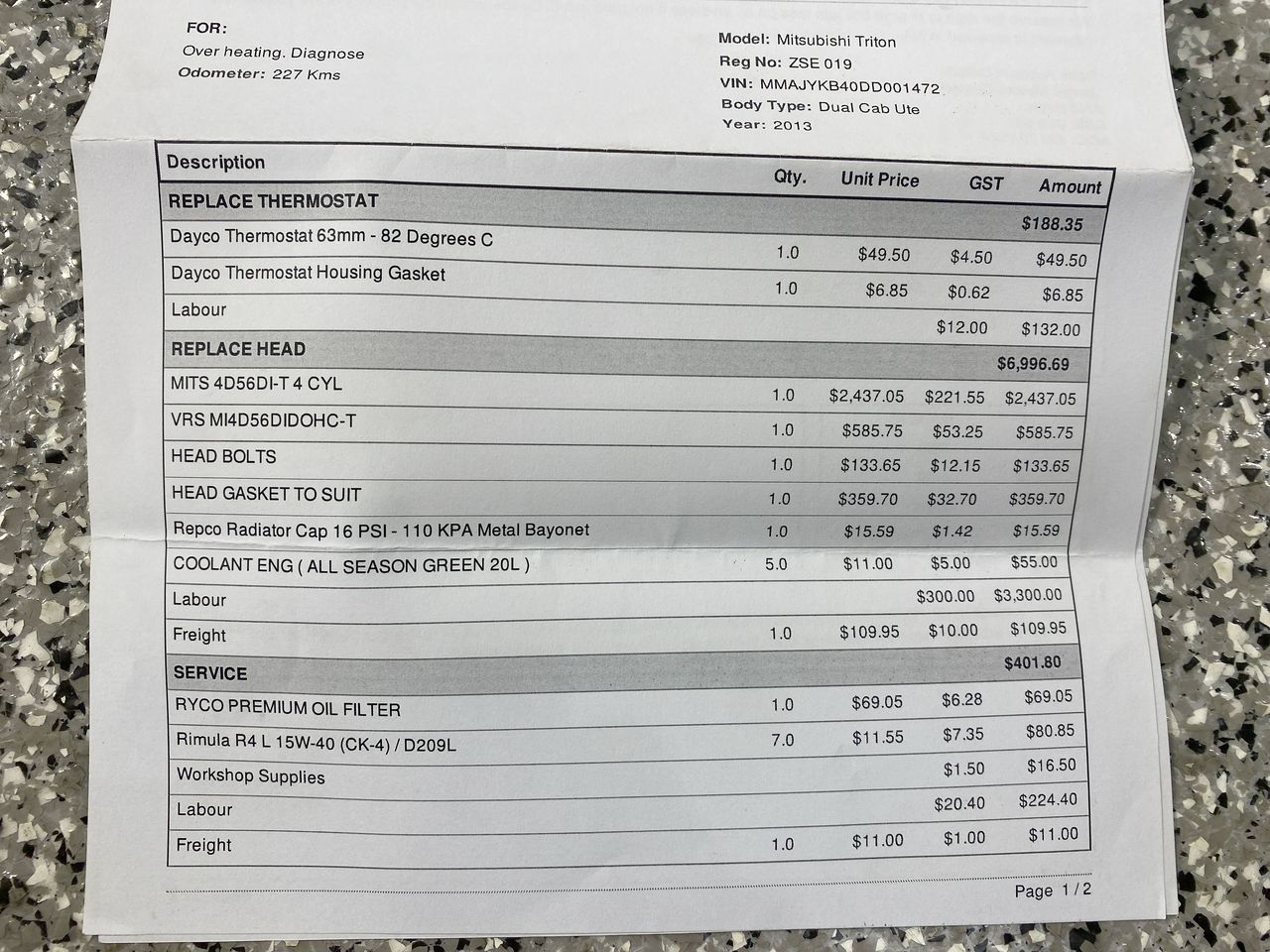 FOR:
Over heating. Diagnose
Odometer: 227 Kms

Model: Mitsubishi Triton
Reg No: ZSE 019
VIN: MMAJYKB40DD001472
Body Type: Dual Cab Ute
Year: 2013

| Description | Qty. | Unit Price | GST | Amount |
|---|---|---|---|---|
| REPLACE THERMOSTAT | | | | $188.35 |
| Dayco Thermostat 63mm - 82 Degrees C | 1.0 | $49.50 | $4.50 | $49.50 |
| Dayco Thermostat Housing Gasket | 1.0 | $6.85 | $0.62 | $6.85 |
| Labour | | | $12.00 | $132.00 |
| REPLACE HEAD | | | | $6,996.69 |
| MITS 4D56DI-T 4 CYL | 1.0 | $2,437.05 | $221.55 | $2,437.05 |
| VRS MI4D56DIDOHC-T | 1.0 | $585.75 | $53.25 | $585.75 |
| HEAD BOLTS | 1.0 | $133.65 | $12.15 | $133.65 |
| HEAD GASKET TO SUIT | 1.0 | $359.70 | $32.70 | $359.70 |
| Repco Radiator Cap 16 PSI - 110 KPA Metal Bayonet | 1.0 | $15.59 | $1.42 | $15.59 |
| COOLANT ENG ( ALL SEASON GREEN 20L ) | 5.0 | $11.00 | $5.00 | $55.00 |
| Labour | | | $300.00 | $3,300.00 |
| Freight | 1.0 | $109.95 | $10.00 | $109.95 |
| SERVICE | | | | $401.80 |
| RYCO PREMIUM OIL FILTER | 1.0 | $69.05 | $6.28 | $69.05 |
| Rimula R4 L 15W-40 (CK-4) / D209L | 7.0 | $11.55 | $7.35 | $80.85 |
| Workshop Supplies | | | $1.50 | $16.50 |
| Labour | | | $20.40 | $224.40 |
| Freight | 1.0 | $11.00 | $1.00 | $11.00 |

Page 1 / 2